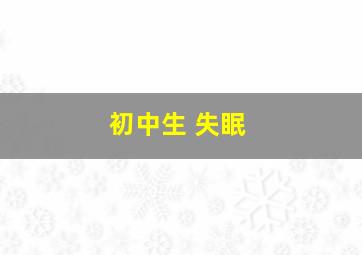 初中生 失眠